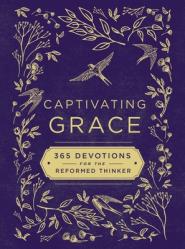 CAPTIVATING
GRACE

365 DEVOTIONS
FOR THE
REFORMED THINKER